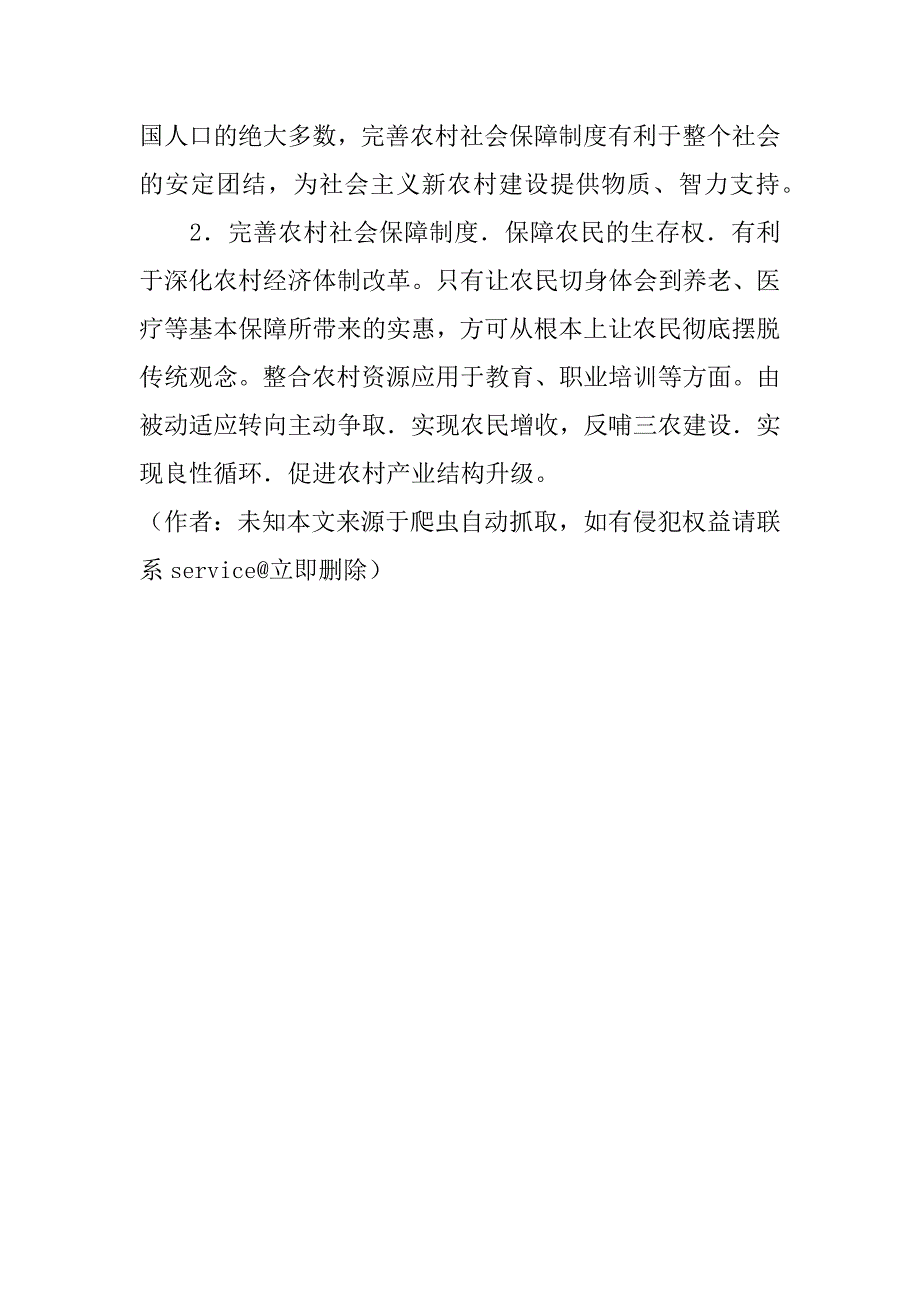 国人口的绝大多数，完善农村社会保障制度有利于整个社会的安定团结，为社会主义新农村建设提供物质、智力支持。

2．完善农村社会保障制度．保障农民的生存权．有利于深化农村经济体制改革。只有让农民切身体会到养老、医疗等基本保障所带来的实惠，方可从根本上让农民彻底摆脱传统观念。整合农村资源应用于教育、职业培训等方面。由被动适应转向主动争取．实现农民增收，反哺三农建设．实现良性循环．促进农村产业结构升级。

（作者：未知本文来源于爬虫自动抓取，如有侵犯权益请联系 service@立即删除）